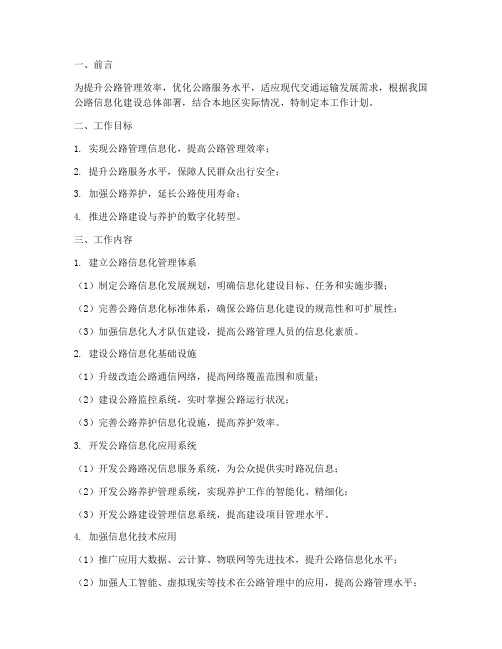 一、前言

为提升公路管理效率，优化公路服务水平，适应现代交通运输发展需求，根据我国公路信息化建设总体部署，结合本地区实际情况，特制定本工作计划。

二、工作目标

1. 实现公路管理信息化，提高公路管理效率；

2. 提升公路服务水平，保障人民群众出行安全；

3. 加强公路养护，延长公路使用寿命；

4. 推进公路建设与养护的数字化转型。

三、工作内容

1. 建立公路信息化管理体系

（1）制定公路信息化发展规划，明确信息化建设目标、任务和实施步骤；

（2）完善公路信息化标准体系，确保公路信息化建设的规范性和可扩展性；

（3）加强信息化人才队伍建设，提高公路管理人员的信息化素质。

2. 建设公路信息化基础设施

（1）升级改造公路通信网络，提高网络覆盖范围和质量；

（2）建设公路监控系统，实时掌握公路运行状况；

（3）完善公路养护信息化设施，提高养护效率。

3. 开发公路信息化应用系统

（1）开发公路路况信息服务系统，为公众提供实时路况信息；

（2）开发公路养护管理系统，实现养护工作的智能化、精细化；

（3）开发公路建设管理信息系统，提高建设项目管理水平。

4. 加强信息化技术应用

（1）推广应用大数据、云计算、物联网等先进技术，提升公路信息化水平；

（2）加强人工智能、虚拟现实等技术在公路管理中的应用，提高公路管理水平；